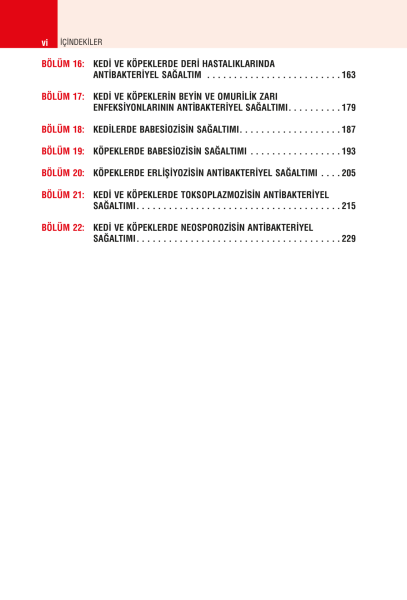 vi İÇİNDEKİLER

BÖLÜM 16: KEDİ VE KÖPEKLERDE DERİ HASTALIKLARINDA ANTİBAKTERİYEL SAĞALTIM 163

BÖLÜM 17: KEDİ VE KÖPEKLERİN BEYİN VE OMURİLİK ZARI ENFEKSİYONLARININ ANTİBAKTERİYEL SAĞALTIMI 179

BÖLÜM 18: KEDİLERDE BABESİOZİSİN SAĞALTIMI 187

BÖLÜM 19: KÖPEKLERDE BABESİOZİSİN SAĞALTIMI 193

BÖLÜM 20: KÖPEKLERDE ERLİŞİYOZİSİN ANTİBAKTERİYEL SAĞALTIMI 205

BÖLÜM 21: KEDİ VE KÖPEKLERDE TOKSOPLAZMOZİSİN ANTİBAKTERİYEL SAĞALTIMI 215

BÖLÜM 22: KEDİ VE KÖPEKLERDE NEOSPOROZİSİN ANTİBAKTERİYEL SAĞALTIMI 229